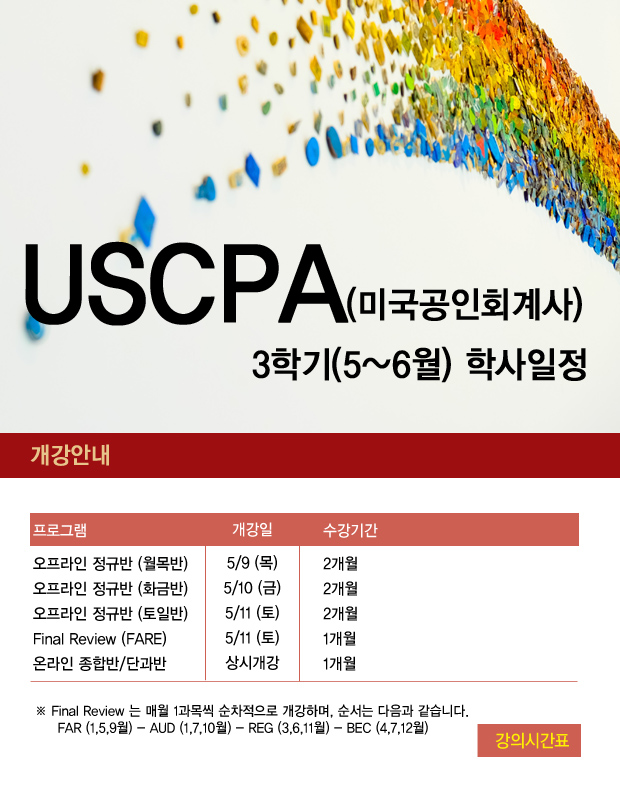 USCPA(미국공인회계사)

3학기(5~6월) 학사일정

개강안내

| 프로그램 | 개강일 | 수강기간 |
|---|---|---|
| 오프라인 정규반 (월목반) | 5/9 (목) | 2개월 |
| 오프라인 정규반 (화금반) | 5/10 (금) | 2개월 |
| 오프라인 정규반 (토일반) | 5/11 (토) | 2개월 |
| Final Review (FARE) | 5/11 (토) | 1개월 |
| 온라인 종합반/단과반 | 상시개강 | 1개월 |

※ Final Review 는 매월 1과목씩 순차적으로 개강하며, 순서는 다음과 같습니다.
FAR (1,5,9월) – AUD (1,7,10월) – REG (3,6,11월) – BEC (4,7,12월)

강의시간표